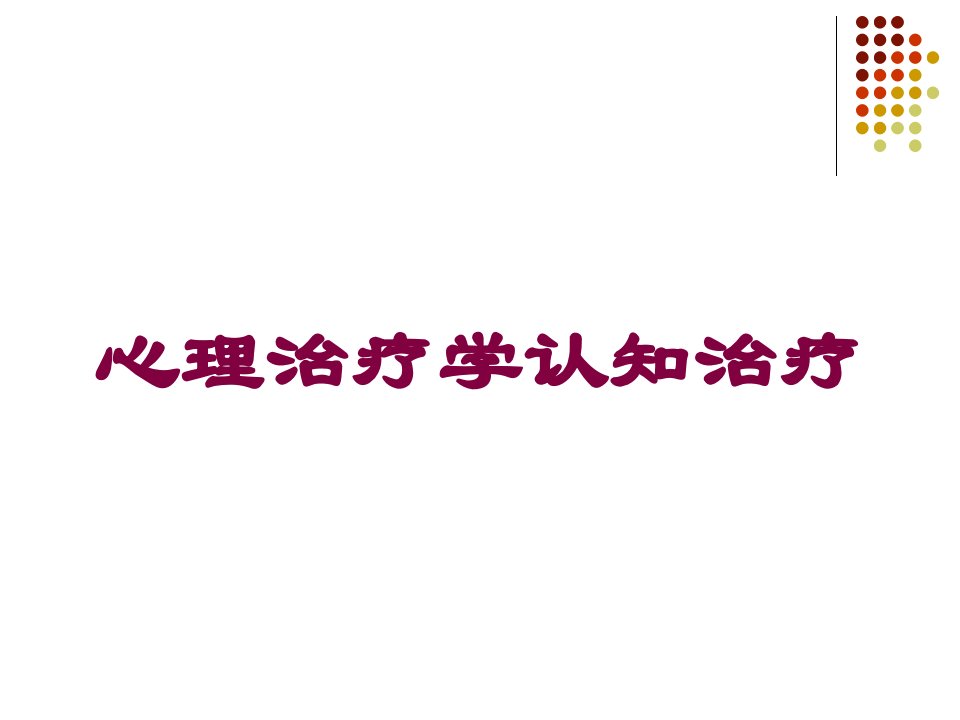 心理治疗学认知治疗